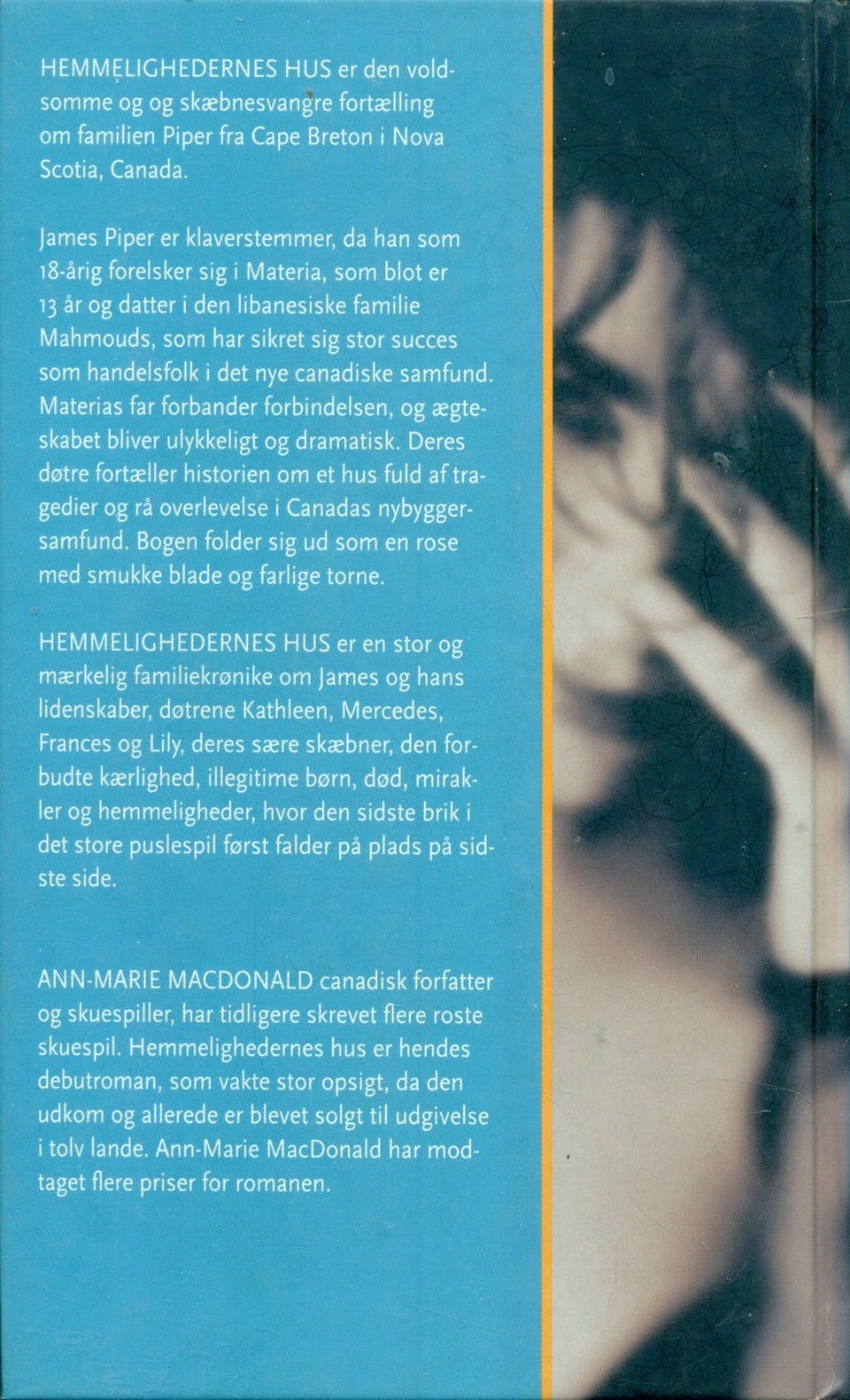 HEMMELIGHEDERNES HUS er den voldsomme og og skæbnesvangre fortælling om familien Piper fra Cape Breton i Nova Scotia, Canada.

James Piper er klaverstemmer, da han som 18-årig forelsker sig i Materia, som blot er 13 år og datter i den libanesiske familie Mahmouds, som har sikret sig stor succes som handelsfolk i det nye canadiske samfund. Materias far forbander forbindelsen, og ægteskabet bliver ulykkeligt og dramatisk. Deres døtre fortæller historien om et hus fuld af tragedier og rå overlevelse i Canadas nybyggersamfund. Bogen folder sig ud som en rose med smukke blade og farlige torne.

HEMMELIGHEDERNES HUS er en stor og mærkelig familiekrønike om James og hans lidenskaber, døtrene Kathleen, Mercedes, Frances og Lily, deres sære skæbner, den forbudte kærlighed, illegitime børn, død, mirakler og hemmeligheder, hvor den sidste brik i det store puslespil først falder på plads på sidste side.

ANN-MARIE MACDONALD canadisk forfatter og skuespiller, har tidligere skrevet flere roste skuespil. Hemmelighedernes hus er hendes debutroman, som vakte stor opsigt, da den udkom og allerede er blevet solgt til udgivelse i tolv lande. Ann-Marie MacDonald har modtaget flere priser for romanen.